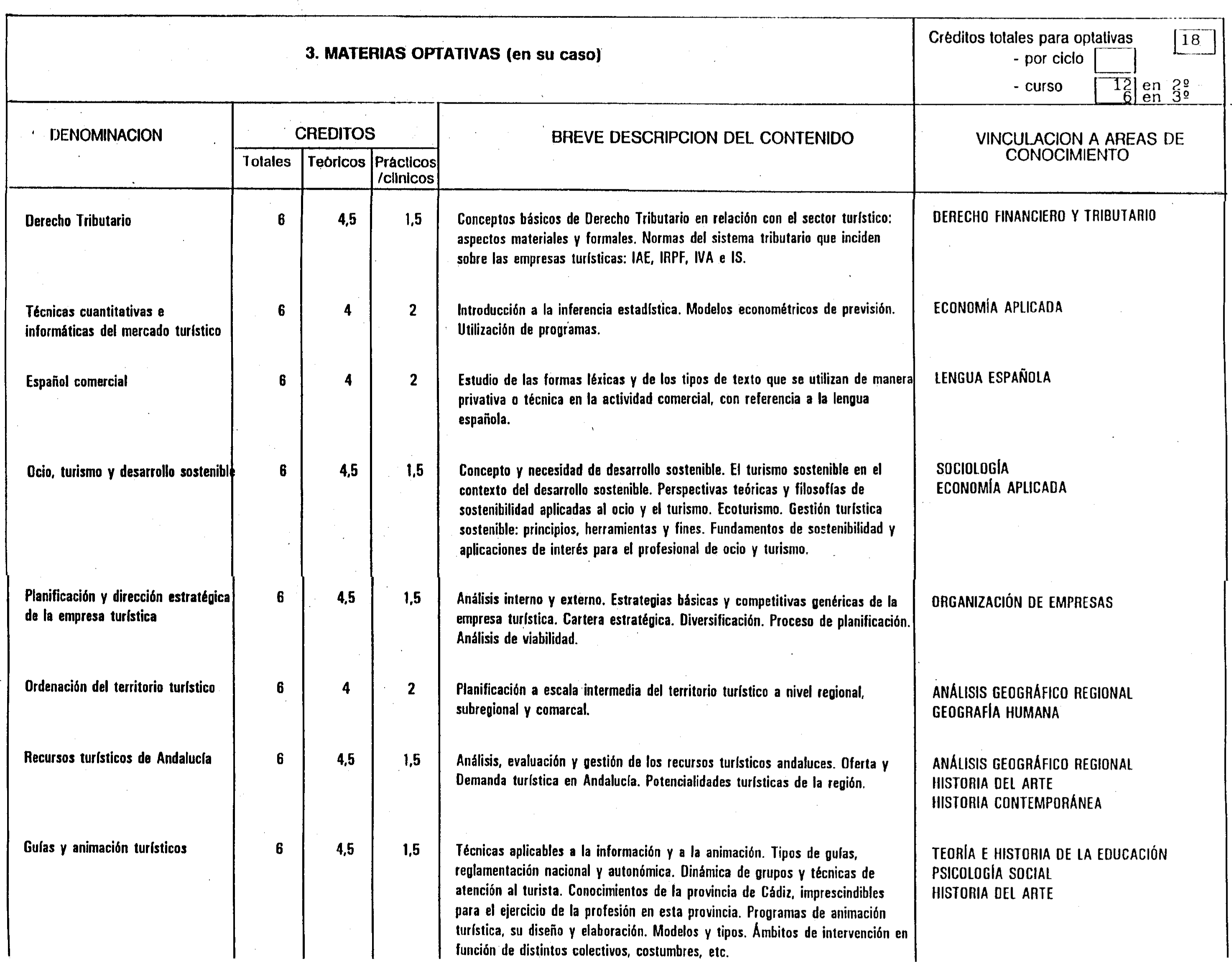 3. MATERIAS OPTATIVAS (en su caso)

Créditos totales para optativas 18
- por ciclo
- curso 12 en 2º
6 en 3º

| DENOMINACION | CREDITOS Totales | CREDITOS Teóricos | CREDITOS Prácticos /clínicos | BREVE DESCRIPCION DEL CONTENIDO | VINCULACION A AREAS DE CONOCIMIENTO |
|---|---|---|---|---|---|
| Derecho Tributario | 6 | 4,5 | 1,5 | Conceptos básicos de Derecho Tributario en relación con el sector turístico: aspectos materiales y formales. Normas del sistema tributario que inciden sobre las empresas turísticas: IAE, IRPF, IVA e IS. | DERECHO FINANCIERO Y TRIBUTARIO |
| Técnicas cuantitativas e informáticas del mercado turístico | 6 | 4 | 2 | Introducción a la inferencia estadística. Modelos econométricos de previsión. Utilización de programas. | ECONOMÍA APLICADA |
| Español comercial | 6 | 4 | 2 | Estudio de las formas léxicas y de los tipos de texto que se utilizan de manera privativa o técnica en la actividad comercial, con referencia a la lengua española. | LENGUA ESPAÑOLA |
| Ocio, turismo y desarrollo sostenible | 6 | 4,5 | 1,5 | Concepto y necesidad de desarrollo sostenible. El turismo sostenible en el contexto del desarrollo sostenible. Perspectivas teóricas y filosofías de sostenibilidad aplicadas al ocio y el turismo. Ecoturismo. Gestión turística sostenible: principios, herramientas y fines. Fundamentos de sostenibilidad y aplicaciones de interés para el profesional de ocio y turismo. | SOCIOLOGÍA ECONOMÍA APLICADA |
| Planificación y dirección estratégica de la empresa turística | 6 | 4,5 | 1,5 | Análisis interno y externo. Estrategias básicas y competitivas genéricas de la empresa turística. Cartera estratégica. Diversificación. Proceso de planificación. Análisis de viabilidad. | ORGANIZACIÓN DE EMPRESAS |
| Ordenación del territorio turístico | 6 | 4 | 2 | Planificación a escala intermedia del territorio turístico a nivel regional, subregional y comarcal. | ANÁLISIS GEOGRÁFICO REGIONAL GEOGRAFÍA HUMANA |
| Recursos turísticos de Andalucía | 6 | 4,5 | 1,5 | Análisis, evaluación y gestión de los recursos turísticos andaluces. Oferta y Demanda turística en Andalucía. Potencialidades turísticas de la región. | ANÁLISIS GEOGRÁFICO REGIONAL HISTORIA DEL ARTE HISTORIA CONTEMPORÁNEA |
| Guías y animación turísticos | 6 | 4,5 | 1,5 | Técnicas aplicables a la información y a la animación. Tipos de guías, reglamentación nacional y autonómica. Dinámica de grupos y técnicas de atención al turista. Conocimientos de la provincia de Cádiz, imprescindibles para el ejercicio de la profesión en esta provincia. Programas de animación turística, su diseño y elaboración. Modelos y tipos. Ámbitos de intervención en función de distintos colectivos, costumbres, etc. | TEORÍA E HISTORIA DE LA EDUCACIÓN PSICOLOGÍA SOCIAL HISTORIA DEL ARTE |